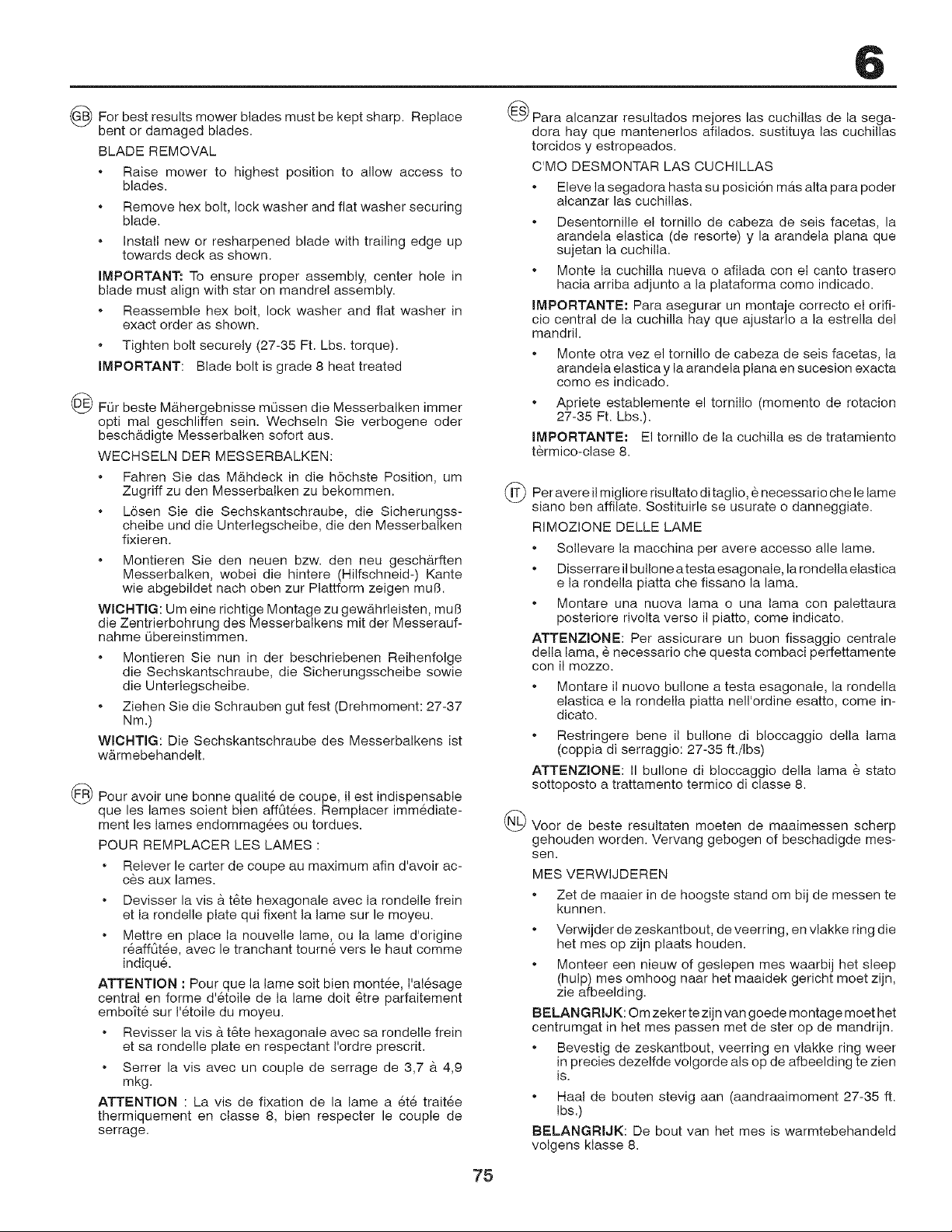 6

GB For best results mower blades must be kept sharp. Replace bent or damaged blades.

BLADE REMOVAL

• Raise mower to highest position to allow access to blades.

• Remove hex bolt, lock washer and flat washer securing blade.

• Install new or resharpened blade with trailing edge up towards deck as shown.

IMPORTANT: To ensure proper assembly, center hole in blade must align with star on mandrel assembly.

• Reassemble hex bolt, lock washer and flat washer in exact order as shown.

• Tighten bolt securely (27-35 Ft. Lbs. torque).

IMPORTANT: Blade bolt is grade 8 heat treated

DE Für beste Mähergebnisse müssen die Messerbalken immer opti mal geschliffen sein. Wechseln Sie verbogene oder beschädigte Messerbalken sofort aus.

WECHSELN DER MESSERBALKEN:

• Fahren Sie das Mähdeck in die höchste Position, um Zugriff zu den Messerbalken zu bekommen.

• Lösen Sie die Sechskantschraube, die Sicherungsscheibe und die Unterlegscheibe, die den Messerbalken fixieren.

• Montieren Sie den neuen bzw. den neu geschärften Messerbalken, wobei die hintere (Hilfschneid-) Kante wie abgebildet nach oben zur Plattform zeigen muß.

WICHTIG: Um eine richtige Montage zu gewährleisten, muß die Zentrierbohrung des Messerbalkens mit der Messeraufnahme übereinstimmen.

• Montieren Sie nun in der beschriebenen Reihenfolge die Sechskantschraube, die Sicherungsscheibe sowie die Unterlegscheibe.

• Ziehen Sie die Schrauben gut fest (Drehmoment: 27-37 Nm.)

WICHTIG: Die Sechskantschraube des Messerbalkens ist wärmebehandelt.

FR Pour avoir une bonne qualité de coupe, il est indispensable que les lames soient bien affûtées. Remplacer immédiatement les lames endommagées ou tordues.

POUR REMPLACER LES LAMES :

• Relever le carter de coupe au maximum afin d'avoir accès aux lames.

• Devisser la vis à tête hexagonale avec la rondelle frein et la rondelle plate qui fixent la lame sur le moyeu.

• Mettre en place la nouvelle lame, ou la lame d'origine réaffûtée, avec le tranchant tourné vers le haut comme indiqué.

ATTENTION : Pour que la lame soit bien montée, l'alésage central en forme d'étoile de la lame doit être parfaitement emboîté sur l'étoile du moyeu.

• Revisser la vis à tête hexagonale avec sa rondelle frein et sa rondelle plate en respectant l'ordre prescrit.

• Serrer la vis avec un couple de serrage de 3,7 à 4,9 mkg.

ATTENTION : La vis de fixation de la lame a été traitée thermiquement en classe 8, bien respecter le couple de serrage.

ES Para alcanzar resultados mejores las cuchillas de la segadora hay que mantenerlos afilados. sustituya las cuchillas torcidos y estropeados.

C'MO DESMONTAR LAS CUCHILLAS

• Eleve la segadora hasta su posición más alta para poder alcanzar las cuchillas.

• Desentornille el tornillo de cabeza de seis facetas, la arandela elastica (de resorte) y la arandela plana que sujetan la cuchilla.

• Monte la cuchilla nueva o afilada con el canto trasero hacia arriba adjunto a la plataforma como indicado.

IMPORTANTE: Para asegurar un montaje correcto el orificio central de la cuchilla hay que ajustarlo a la estrella del mandril.

• Monte otra vez el tornillo de cabeza de seis facetas, la arandela elastica y la arandela plana en sucesion exacta como es indicado.

• Apriete establemente el tornillo (momento de rotacion 27-35 Ft. Lbs.).

IMPORTANTE: El tornillo de la cuchilla es de tratamiento tèrmico-clase 8.

IT Per avere il migliore risultato di taglio, è necessario che le lame siano ben affilate. Sostituirle se usurate o danneggiate.

RIMOZIONE DELLE LAME

• Sollevare la macchina per avere accesso alle lame.

• Disserrare il bullone a testa esagonale, la rondella elastica e la rondella piatta che fissano la lama.

• Montare una nuova lama o una lama con palettaura posteriore rivolta verso il piatto, come indicato.

ATTENZIONE: Per assicurare un buon fissaggio centrale della lama, è necessario che questa combaci perfettamente con il mozzo.

• Montare il nuovo bullone a testa esagonale, la rondella elastica e la rondella piatta nell'ordine esatto, come indicato.

• Restringere bene il bullone di bloccaggio della lama (coppia di serraggio: 27-35 ft./lbs)

ATTENZIONE: Il bullone di bloccaggio della lama è stato sottoposto a trattamento termico di classe 8.

NL Voor de beste resultaten moeten de maaimessen scherp gehouden worden. Vervang gebogen of beschadigde messen.

MES VERWIJDEREN

• Zet de maaier in de hoogste stand om bij de messen te kunnen.

• Verwijder de zeskantbout, de veerring, en vlakke ring die het mes op zijn plaats houden.

• Monteer een nieuw of geslepen mes waarbij het sleep (hulp) mes omhoog naar het maaidek gericht moet zijn, zie afbeelding.

BELANGRIJK: Om zeker te zijn van goede montage moet het centrumgat in het mes passen met de ster op de mandrijn.

• Bevestig de zeskantbout, veerring en vlakke ring weer in precies dezelfde volgorde als op de afbeelding te zien is.

• Haal de bouten stevig aan (aandraaimoment 27-35 ft. lbs.)

BELANGRIJK: De bout van het mes is warmtebehandeld volgens klasse 8.

75